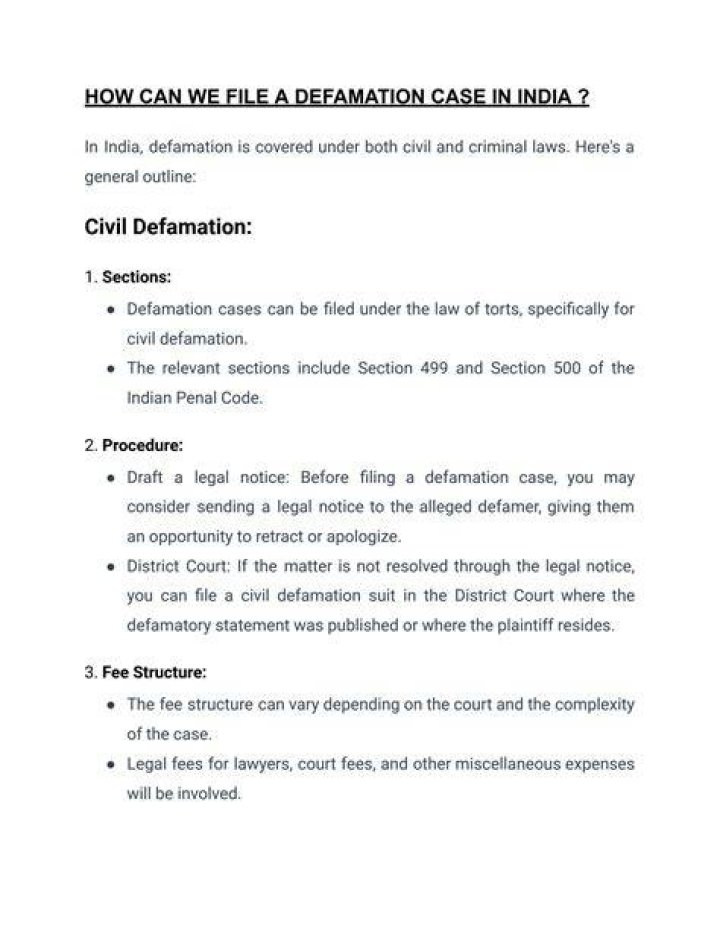 HOW CAN WE FILE A DEFAMATION CASE IN INDIA ?

In India, defamation is covered under both civil and criminal laws. Here's a general outline:

Civil Defamation:

1. Sections:

• Defamation cases can be filed under the law of torts, specifically for civil defamation.
• The relevant sections include Section 499 and Section 500 of the Indian Penal Code.

2. Procedure:

• Draft a legal notice: Before filing a defamation case, you may consider sending a legal notice to the alleged defamer, giving them an opportunity to retract or apologize.
• District Court: If the matter is not resolved through the legal notice, you can file a civil defamation suit in the District Court where the defamatory statement was published or where the plaintiff resides.

3. Fee Structure:

• The fee structure can vary depending on the court and the complexity of the case.
• Legal fees for lawyers, court fees, and other miscellaneous expenses will be involved.